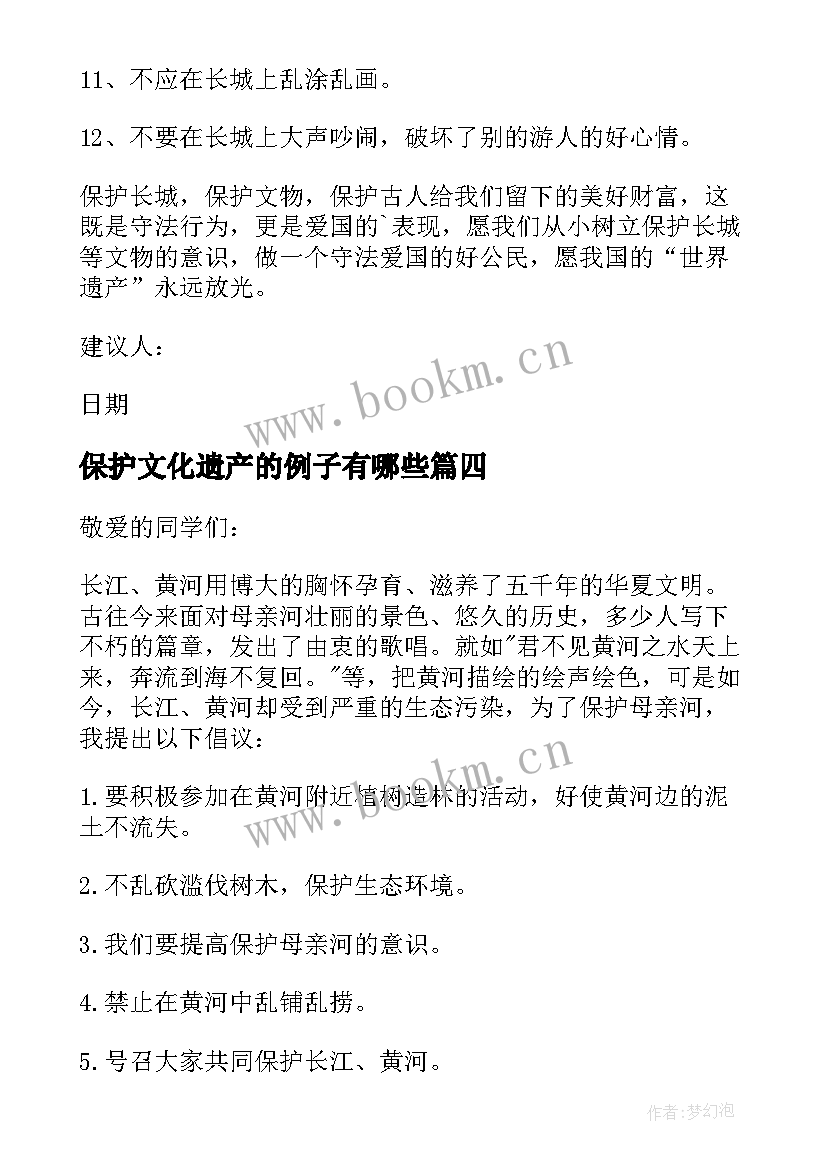 11、不应在长城上乱涂乱画。

12、不要在长城上大声吵闹，破坏了别的游人的好心情。

保护长城，保护文物，保护古人给我们留下的美好财富，这既是守法行为，更是爱国的`表现，愿我们从小树立保护长城等文物的意识，做一个守法爱国的好公民，愿我国的“世界遗产”永远放光。

建议人：

日期

www.bookm.cn

保护文化遗产的例子有哪些篇四

敬爱的同学们：

长江、黄河用博大的胸怀孕育、滋养了五千年的华夏文明。古往今来面对母亲河壮丽的景色、悠久的历史，多少人写下不朽的篇章，发出了由衷的歌唱。就如"君不见黄河之水天上来，奔流到海不复回。"等，把黄河描绘的绘声绘色，可是如今，长江、黄河却受到严重的生态污染，为了保护母亲河，我提出以下倡议：

www.bookm.cn

1.要积极参加在黄河附近植树造林的活动，好使黄河边的泥土不流失。

2.不乱砍滥伐树木，保护生态环境。

3.我们要提高保护母亲河的意识。

4.禁止在黄河中乱铺乱捞。

5.号召大家共同保护长江、黄河。

作者：梦幻泡